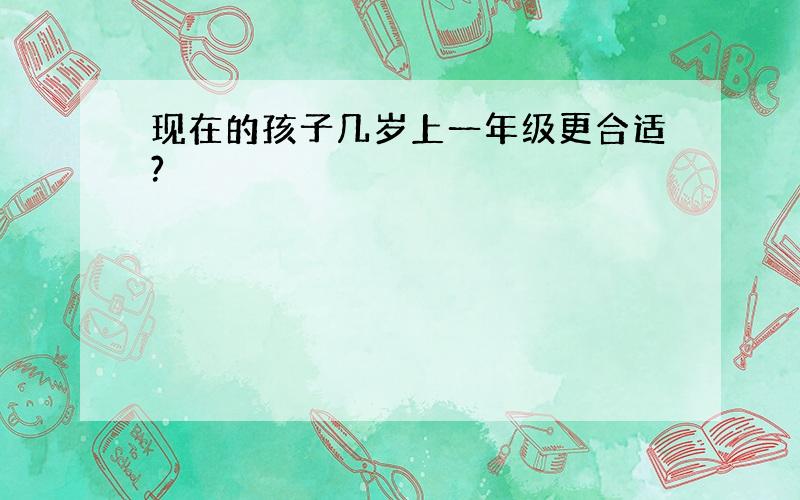 现在的孩子几岁上一年级更合适?

ABC

Back to School